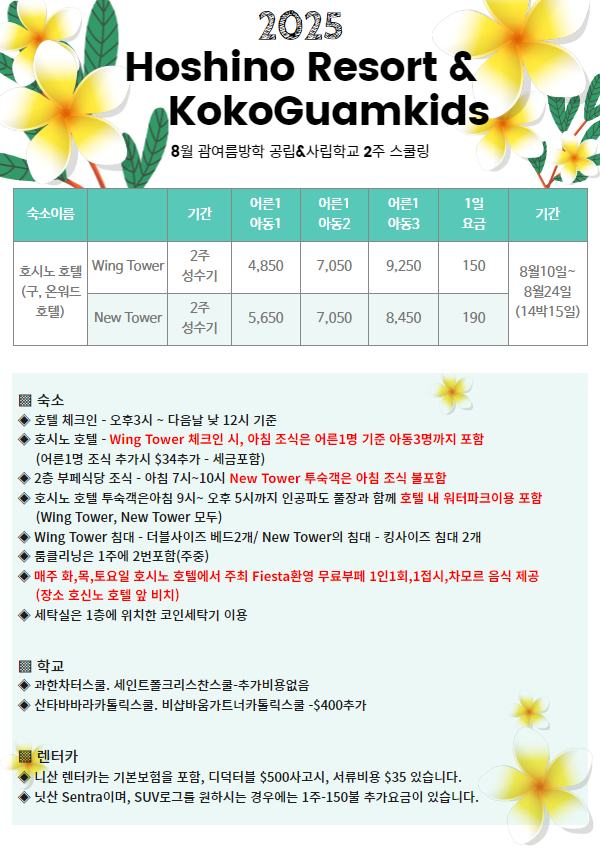 2025
Hoshino Resort & KokoGuamkids

8월 괌여름방학 공립&사립학교 2주 스쿨링

| 숙소이름 | | 기간 | 어른1 아동1 | 어른1 아동2 | 어른1 아동3 | 1일 요금 | 기간 |
|---|---|---|---|---|---|---|---|
| 호시노 호텔 (구, 온워드 호텔) | Wing Tower | 2주 성수기 | 4,850 | 7,050 | 9,250 | 150 | 8월10일~ 8월24일 (14박15일) |
| | New Tower | 2주 성수기 | 5,650 | 7,050 | 8,450 | 190 | |

▩ 숙소
◈ 호텔 체크인 - 오후3시 ~ 다음날 낮 12시 기준
◈ 호시노 호텔 - Wing Tower 체크인 시, 아침 조식은 어른1명 기준 아동3명까지 포함
(어른1명 조식 추가시 $34추가 - 세금포함)
◈ 2층 부페식당 조식 - 아침 7시~10시 New Tower 투숙객은 아침 조식 불포함
◈ 호시노 호텔 투숙객은아침 9시~ 오후 5시까지 인공파도 풀장과 함께 호텔 내 워터파크이용 포함
(Wing Tower, New Tower 모두)
◈ Wing Tower 침대 - 더블사이즈 베드2개/ New Tower의 침대 - 킹사이즈 침대 2개
◈ 룸클리닝은 1주에 2번포함(주중)
◈ 매주 화,목,토요일 호시노 호텔에서 주최 Fiesta환영 무료부페 1인1회,1접시,차모르 음식 제공
(장소 호신노 호텔 앞 비치)
◈ 세탁실은 1층에 위치한 코인세탁기 이용

▩ 학교
◈ 과한차터스쿨. 세인트폴크리스찬스쿨-추가비용없음
◈ 산타바바라카톨릭스쿨. 비샵바움가트너카톨릭스쿨 -$400추가

▩ 렌터카
◈ 니산 렌터카는 기본보험을 포함, 디덕터블 $500사고시, 서류비용 $35 있습니다.
◈ 닛산 Sentra이며, SUV로그를 원하시는 경우에는 1주-150불 추가요금이 있습니다.